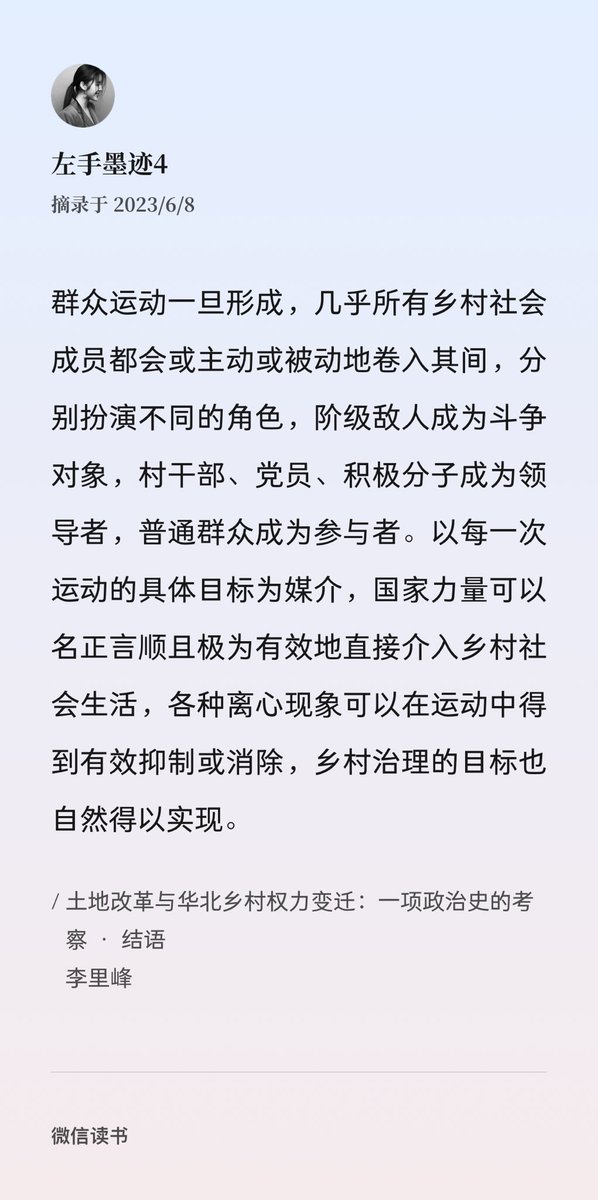 左手墨迹4
摘录于 2023/6/8

群众运动一旦形成，几乎所有乡村社会成员都会或主动或被动地卷入其间，分别扮演不同的角色，阶级敌人成为斗争对象，村干部、党员、积极分子成为领导者，普通群众成为参与者。以每一次运动的具体目标为媒介，国家力量可以名正言顺且极为有效地直接介入乡村社会生活，各种离心现象可以在运动中得到有效抑制或消除，乡村治理的目标也自然得以实现。

/ 土地改革与华北乡村权力变迁：一项政治史的考察 · 结语
李里峰

微信读书